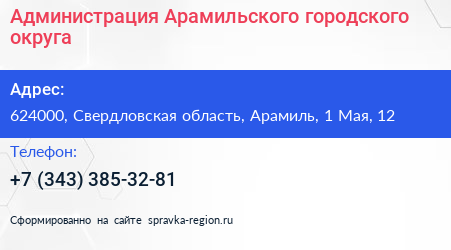 Администрация Арамильского городского округа

Адрес:

624000, Свердловская область, Арамиль, 1 Мая, 12

Телефон:

+7 (343) 385-32-81

Сформированно на сайте spravka-region.ru